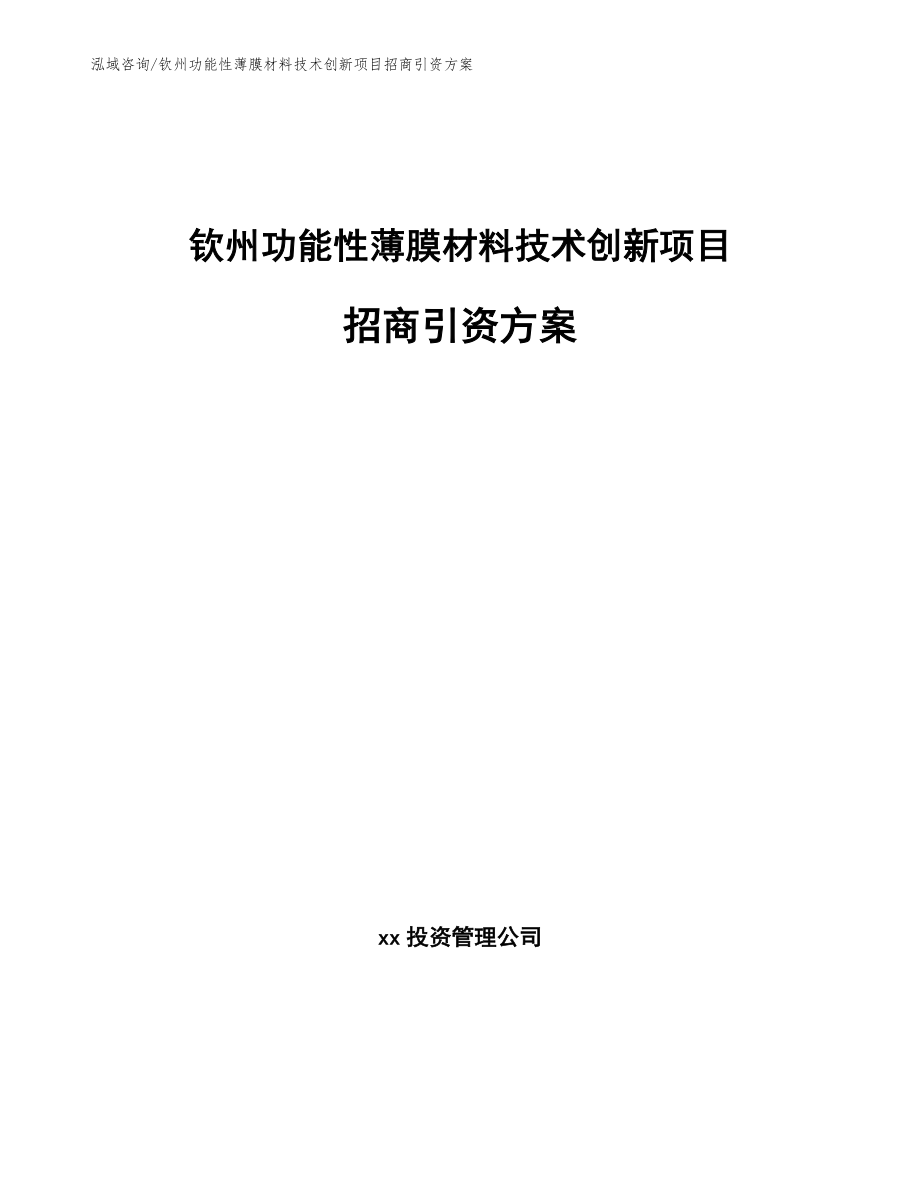 泓域咨询/钦州功能性薄膜材料技术创新项目招商引资方案

钦州功能性薄膜材料技术创新项目

招商引资方案

xx 投资管理公司